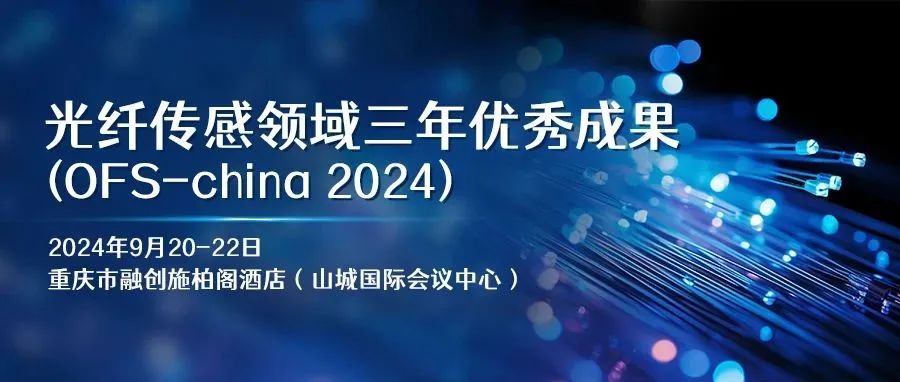 光纤传感领域三年优秀成果
(OFS-china 2024)

2024年9月20-22日
重庆市融创施柏阁酒店（山城国际会议中心）